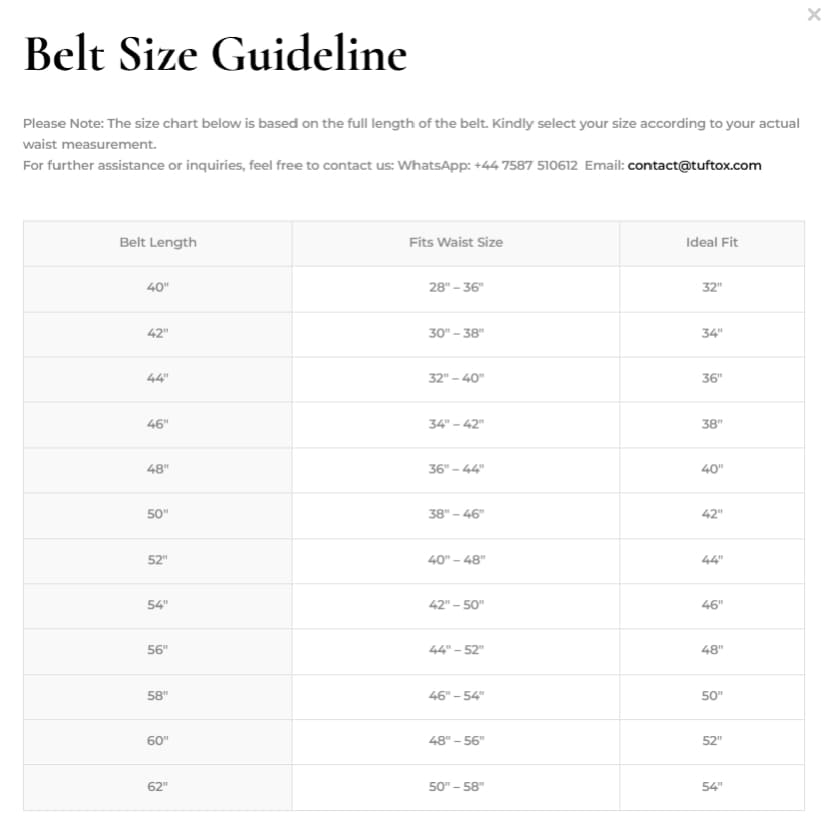 ×

Belt Size Guideline

Please Note: The size chart below is based on the full length of the belt. Kindly select your size according to your actual waist measurement.
For further assistance or inquiries, feel free to contact us: WhatsApp: +44 7587 510612 Email: contact@tuftox.com

| Belt Length | Fits Waist Size | Ideal Fit |
|---|---|---|
| 40" | 28" – 36" | 32" |
| 42" | 30" – 38" | 34" |
| 44" | 32" – 40" | 36" |
| 46" | 34" – 42" | 38" |
| 48" | 36" – 44" | 40" |
| 50" | 38" – 46" | 42" |
| 52" | 40" – 48" | 44" |
| 54" | 42" – 50" | 46" |
| 56" | 44" – 52" | 48" |
| 58" | 46" – 54" | 50" |
| 60" | 48" – 56" | 52" |
| 62" | 50" – 58" | 54" |